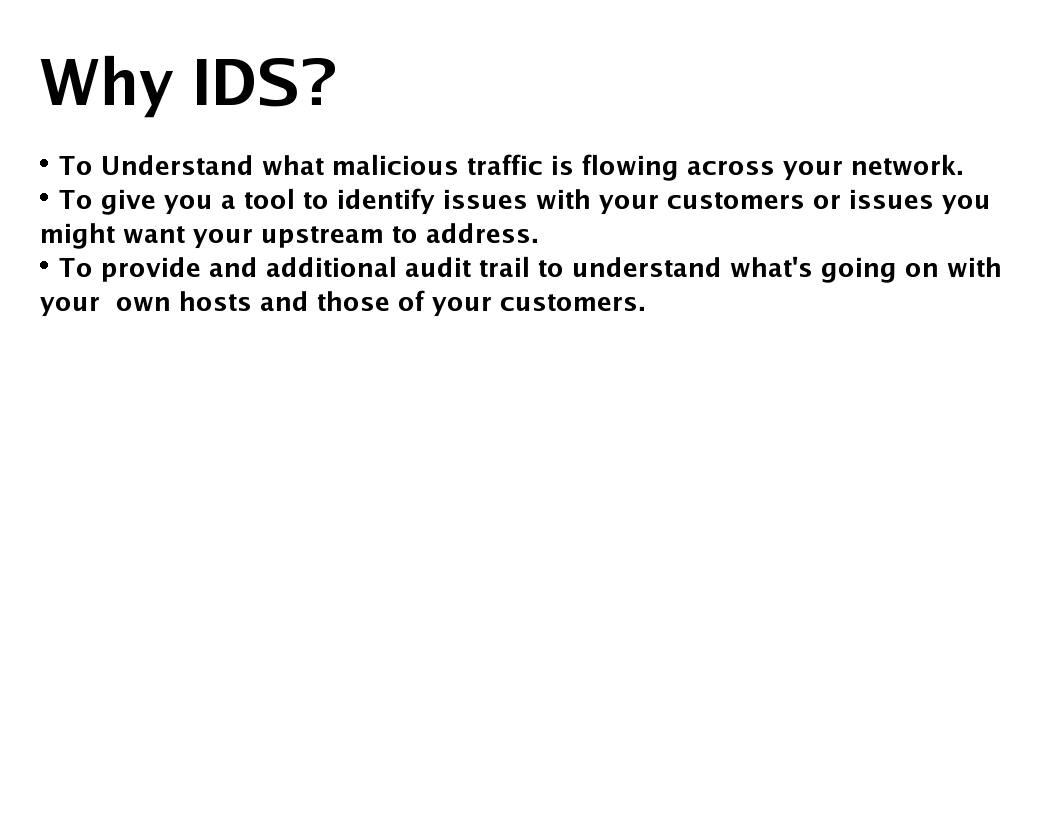 Why IDS?

• To Understand what malicious traffic is flowing across your network.
• To give you a tool to identify issues with your customers or issues you might want your upstream to address.
• To provide and additional audit trail to understand what's going on with your own hosts and those of your customers.